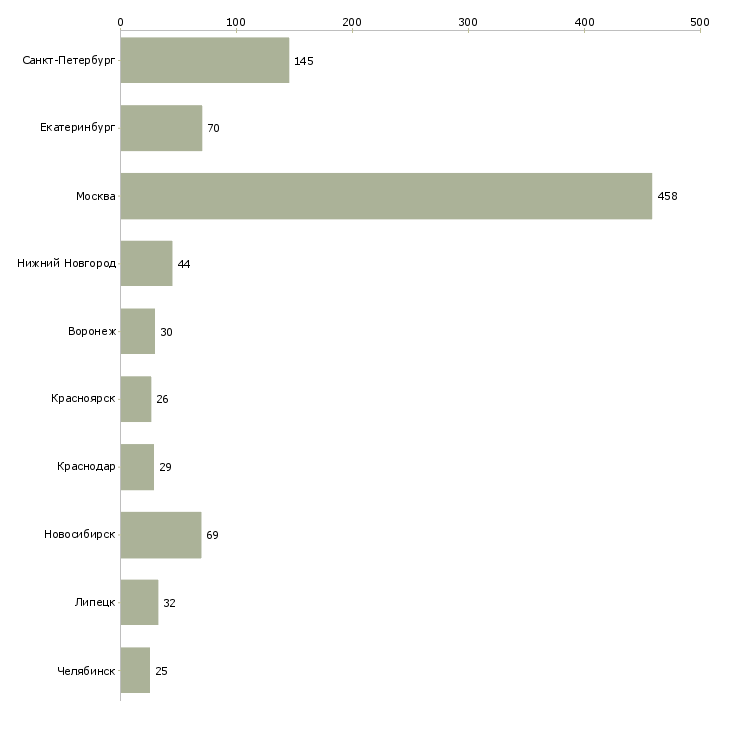 0
100
200
300
400
500

Санкт-Петербург 145
Екатеринбург 70
Москва 458
Нижний Новгород 44
Воронеж 30
Красноярск 26
Краснодар 29
Новосибирск 69
Липецк 32
Челябинск 25